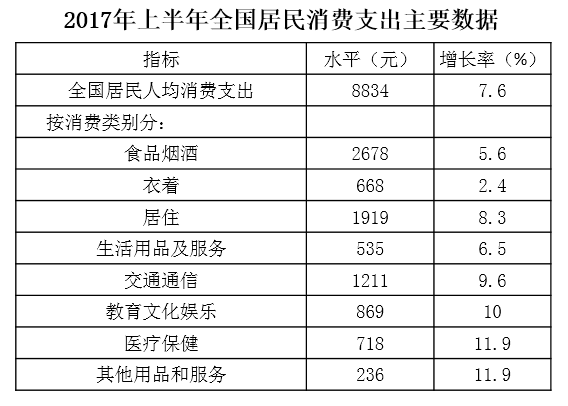 2017年上半年全国居民消费支出主要数据

| 指标 | 水平（元） | 增长率（%） |
|---|---|---|
| 全国居民人均消费支出 | 8834 | 7.6 |
| 按消费类别分： | | |
| 食品烟酒 | 2678 | 5.6 |
| 衣着 | 668 | 2.4 |
| 居住 | 1919 | 8.3 |
| 生活用品及服务 | 535 | 6.5 |
| 交通通信 | 1211 | 9.6 |
| 教育文化娱乐 | 869 | 10 |
| 医疗保健 | 718 | 11.9 |
| 其他用品和服务 | 236 | 11.9 |